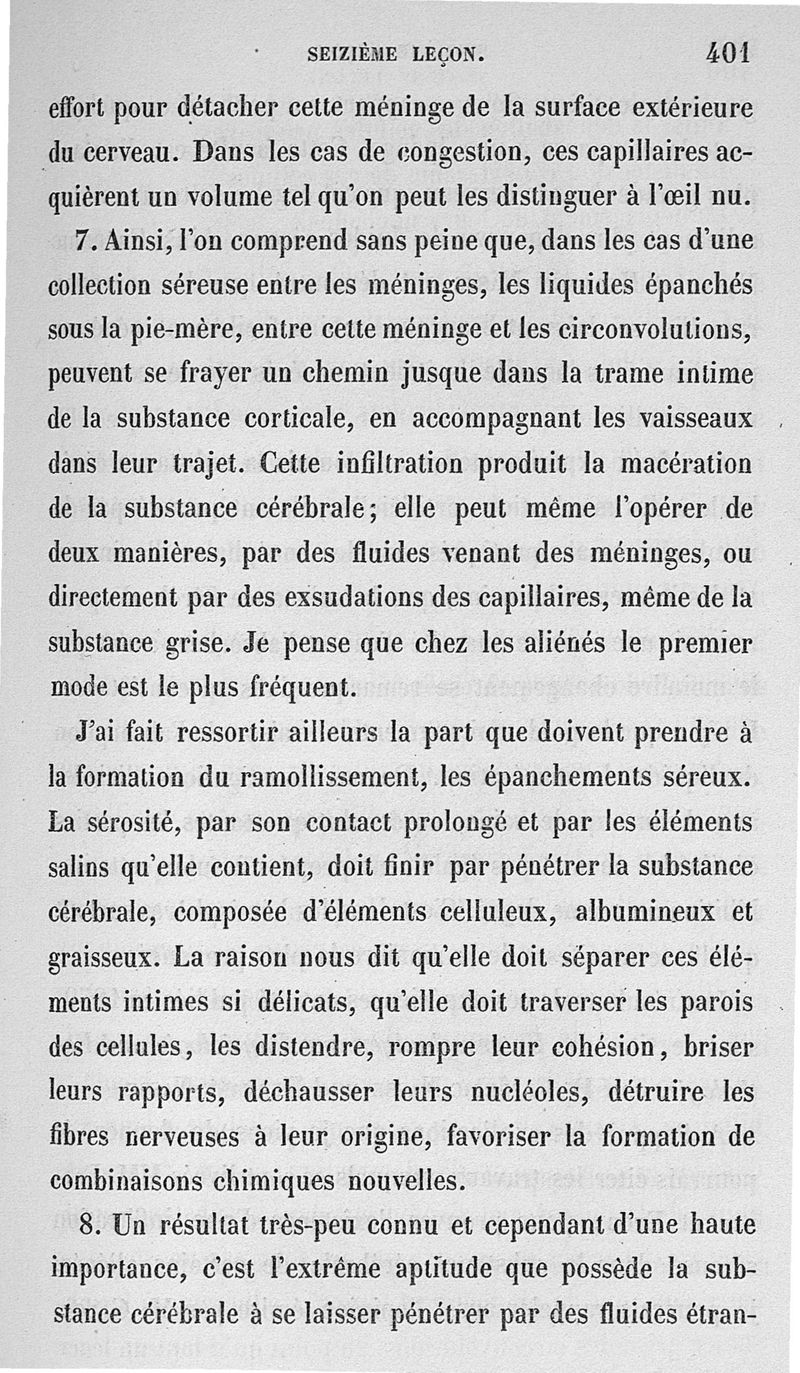 SEIZIÈME LEÇON. 401

effort pour détacher cette méninge de la surface extérieure du cerveau. Dans les cas de congestion, ces capillaires acquièrent un volume tel qu'on peut les distinguer à l'œil nu.

7. Ainsi, l'on comprend sans peine que, dans les cas d'une collection séreuse entre les méninges, les liquides épanchés sous la pie-mère, entre cette méninge et les circonvolutions, peuvent se frayer un chemin jusque dans la trame intime de la substance corticale, en accompagnant les vaisseaux dans leur trajet. Cette infiltration produit la macération de la substance cérébrale; elle peut même l'opérer de deux manières, par des fluides venant des méninges, ou directement par des exsudations des capillaires, même de la substance grise. Je pense que chez les aliénés le premier mode est le plus fréquent.

J'ai fait ressortir ailleurs la part que doivent prendre à la formation du ramollissement, les épanchements séreux. La sérosité, par son contact prolongé et par les éléments salins qu'elle contient, doit finir par pénétrer la substance cérébrale, composée d'éléments celluleux, albumineux et graisseux. La raison nous dit qu'elle doit séparer ces éléments intimes si délicats, qu'elle doit traverser les parois des cellules, les distendre, rompre leur cohésion, briser leurs rapports, déchausser leurs nucléoles, détruire les fibres nerveuses à leur origine, favoriser la formation de combinaisons chimiques nouvelles.

8. Un résultat très-peu connu et cependant d'une haute importance, c'est l'extrême aptitude que possède la substance cérébrale à se laisser pénétrer par des fluides étran-